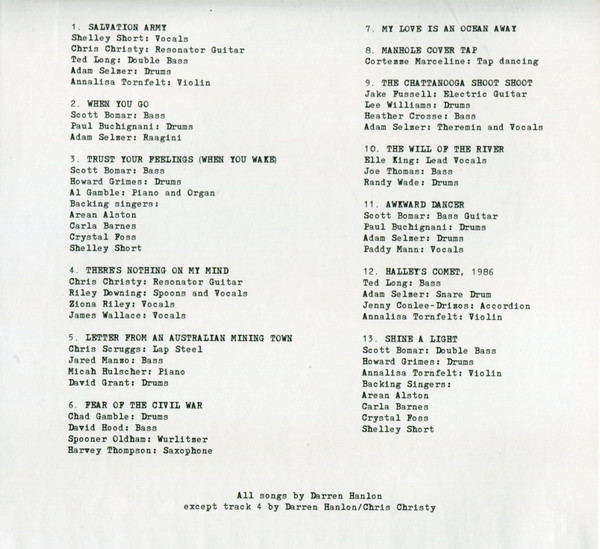 1. SALVATION ARMY
Shelley Short: Vocals
Chris Christy: Resonator Guitar
Ted Long: Double Bass
Adam Selzer: Drums
Annalisa Tornfelt: Violin

2. WHEN YOU GO
Scott Bomar: Bass
Paul Buchignani: Drums
Adam Selzer: Raagini

3. TRUST YOUR FEELINGS (WHEN YOU WAKE)
Scott Bomar: Bass
Howard Grimes: Drums
Al Gamble: Piano and Organ
Backing singers:
Arean Alston
Carla Barnes
Crystal Foss
Shelley Short

4. THERE'S NOTHING ON MY MIND
Chris Christy: Resonator Guitar
Riley Downing: Spoons and Vocals
Ziona Riley: Vocals
James Wallace: Vocals

5. LETTER FROM AN AUSTRALIAN MINING TOWN
Chris Scruggs: Lap Steel
Jared Manzo: Bass
Micah Hulscher: Piano
David Grant: Drums

6. FEAR OF THE CIVIL WAR
Chad Gamble: Drums
David Hood: Bass
Spooner Oldham: Wurlitzer
Harvey Thompson: Saxophone

7. MY LOVE IS AN OCEAN AWAY

8. MANHOLE COVER TAP
Cortezze Marceline: Tap dancing

9. THE CHATTANOOGA SHOOT SHOOT
Jake Fussell: Electric Guitar
Lee Williams: Drums
Heather Crosse: Bass
Adam Selzer: Theremin and Vocals

10. THE WILL OF THE RIVER
Elle King: Lead Vocals
Joe Thomas: Bass
Randy Wade: Drums

11. AWKWARD DANCER
Scott Bomar: Bass Guitar
Paul Buchignani: Drums
Adam Selzer: Drums
Paddy Mann: Vocals

12. HALLEY'S COMET, 1986
Ted Long: Bass
Adam Selzer: Snare Drum
Jenny Conlee-Drizos: Accordion
Annalisa Tornfelt: Violin

13. SHINE A LIGHT
Scott Bomar: Double Bass
Howard Grimes: Drums
Annalisa Tornfelt: Violin
Backing Singers:
Arean Alston
Carla Barnes
Crystal Foss
Shelley Short

All songs by Darren Hanlon
except track 4 by Darren Hanlon/Chris Christy